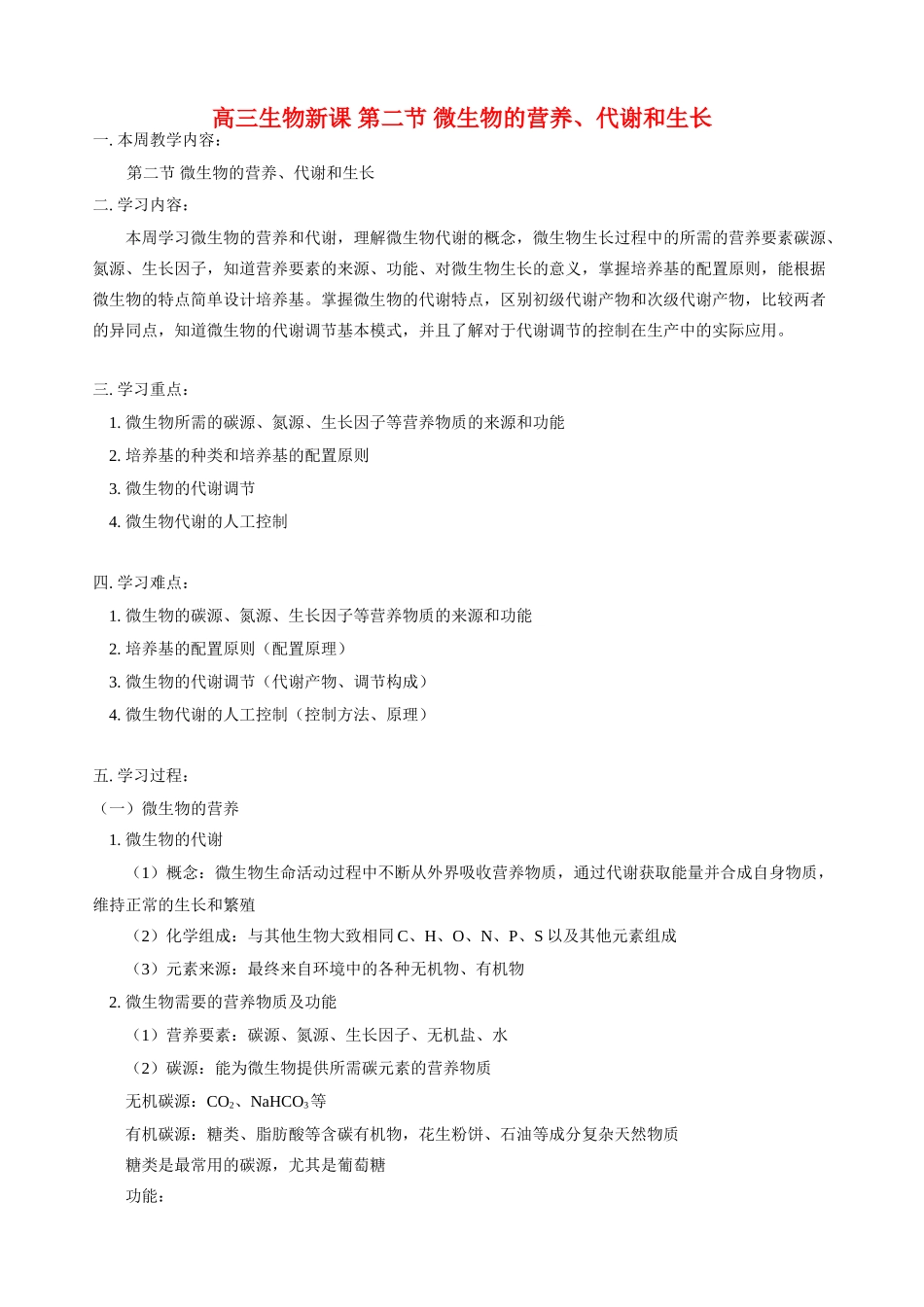 高三生物新课 第二节 微生物的营养、代谢和生长

一. 本周教学内容：

第二节 微生物的营养、代谢和生长

二. 学习内容：

本周学习微生物的营养和代谢，理解微生物代谢的概念，微生物生长过程中的所需的营养要素碳源、氮源、生长因子，知道营养要素的来源、功能、对微生物生长的意义，掌握培养基的配置原则，能根据微生物的特点简单设计培养基。掌握微生物的代谢特点，区别初级代谢产物和次级代谢产物，比较两者的异同点，知道微生物的代谢调节基本模式，并且了解对于代谢调节的控制在生产中的实际应用。

三. 学习重点：

1. 微生物所需的碳源、氮源、生长因子等营养物质的来源和功能
2. 培养基的种类和培养基的配置原则
3. 微生物的代谢调节
4. 微生物代谢的人工控制

四. 学习难点：

1. 微生物的碳源、氮源、生长因子等营养物质的来源和功能
2. 培养基的配置原则（配置原理）
3. 微生物的代谢调节（代谢产物、调节构成）
4. 微生物代谢的人工控制（控制方法、原理）

五. 学习过程：

（一）微生物的营养

1. 微生物的代谢

（1）概念：微生物生命活动过程中不断从外界吸收营养物质，通过代谢获取能量并合成自身物质，维持正常的生长和繁殖

（2）化学组成：与其他生物大致相同 C、H、O、N、P、S 以及其他元素组成

（3）元素来源：最终来自环境中的各种无机物、有机物

2. 微生物需要的营养物质及功能

（1）营养要素：碳源、氮源、生长因子、无机盐、水

（2）碳源：能为微生物提供所需碳元素的营养物质

无机碳源：$CO_2$、$NaHCO_3$等

有机碳源：糖类、脂肪酸等含碳有机物，花生粉饼、石油等成分复杂天然物质

糖类是最常用的碳源，尤其是葡萄糖

功能：